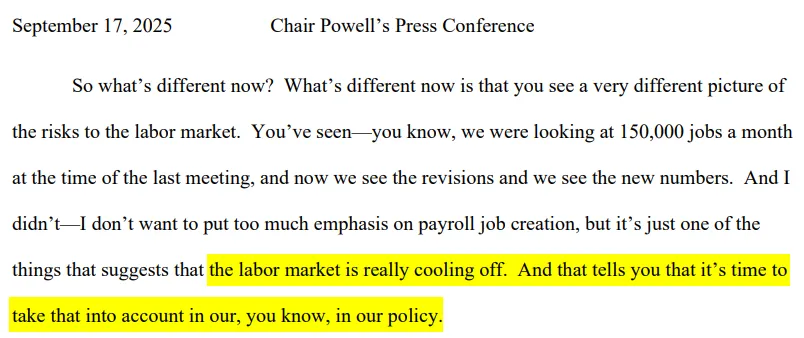 September 17, 2025 Chair Powell's Press Conference

So what's different now? What's different now is that you see a very different picture of the risks to the labor market. You've seen—you know, we were looking at 150,000 jobs a month at the time of the last meeting, and now we see the revisions and we see the new numbers. And I didn't—I don't want to put too much emphasis on payroll job creation, but it's just one of the things that suggests that the labor market is really cooling off. And that tells you that it's time to take that into account in our, you know, in our policy.